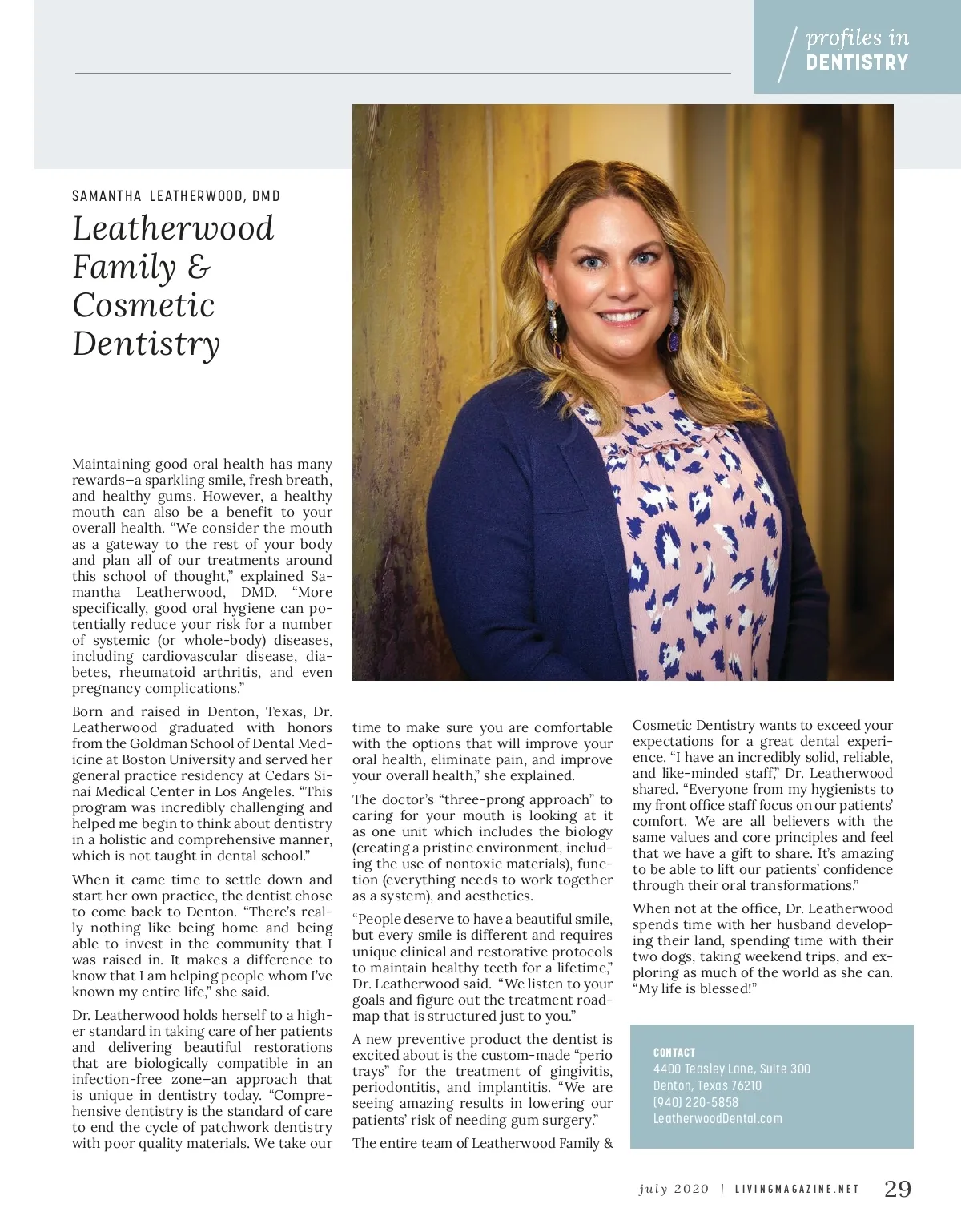 profiles in
DENTISTRY

SAMANTHA LEATHERWOOD, DMD

Leatherwood Family & Cosmetic Dentistry

Maintaining good oral health has many rewards—a sparkling smile, fresh breath, and healthy gums. However, a healthy mouth can also be a benefit to your overall health. "We consider the mouth as a gateway to the rest of your body and plan all of our treatments around this school of thought," explained Samantha Leatherwood, DMD. "More specifically, good oral hygiene can potentially reduce your risk for a number of systemic (or whole-body) diseases, including cardiovascular disease, diabetes, rheumatoid arthritis, and even pregnancy complications."

Born and raised in Denton, Texas, Dr. Leatherwood graduated with honors from the Goldman School of Dental Medicine at Boston University and served her general practice residency at Cedars Sinai Medical Center in Los Angeles. "This program was incredibly challenging and helped me begin to think about dentistry in a holistic and comprehensive manner, which is not taught in dental school."

When it came time to settle down and start her own practice, the dentist chose to come back to Denton. "There's really nothing like being home and being able to invest in the community that I was raised in. It makes a difference to know that I am helping people whom I've known my entire life," she said.

Dr. Leatherwood holds herself to a higher standard in taking care of her patients and delivering beautiful restorations that are biologically compatible in an infection-free zone—an approach that is unique in dentistry today. "Comprehensive dentistry is the standard of care to end the cycle of patchwork dentistry with poor quality materials. We take our time to make sure you are comfortable with the options that will improve your oral health, eliminate pain, and improve your overall health," she explained.

The doctor's "three-prong approach" to caring for your mouth is looking at it as one unit which includes the biology (creating a pristine environment, including the use of nontoxic materials), function (everything needs to work together as a system), and aesthetics.

"People deserve to have a beautiful smile, but every smile is different and requires unique clinical and restorative protocols to maintain healthy teeth for a lifetime," Dr. Leatherwood said. "We listen to your goals and figure out the treatment roadmap that is structured just to you."

A new preventive product the dentist is excited about is the custom-made "perio trays" for the treatment of gingivitis, periodontitis, and implantitis. "We are seeing amazing results in lowering our patients' risk of needing gum surgery."

The entire team of Leatherwood Family & Cosmetic Dentistry wants to exceed your expectations for a great dental experience. "I have an incredibly solid, reliable, and like-minded staff," Dr. Leatherwood shared. "Everyone from my hygienists to my front office staff focus on our patients' comfort. We are all believers with the same values and core principles and feel that we have a gift to share. It's amazing to be able to lift our patients' confidence through their oral transformations."

When not at the office, Dr. Leatherwood spends time with her husband developing their land, spending time with their two dogs, taking weekend trips, and exploring as much of the world as she can. "My life is blessed!"

CONTACT
4400 Teasley Lane, Suite 300
Denton, Texas 76210
(940) 220-5858
LeatherwoodDental.com

july 2020 | LIVINGMAGAZINE.NET 29